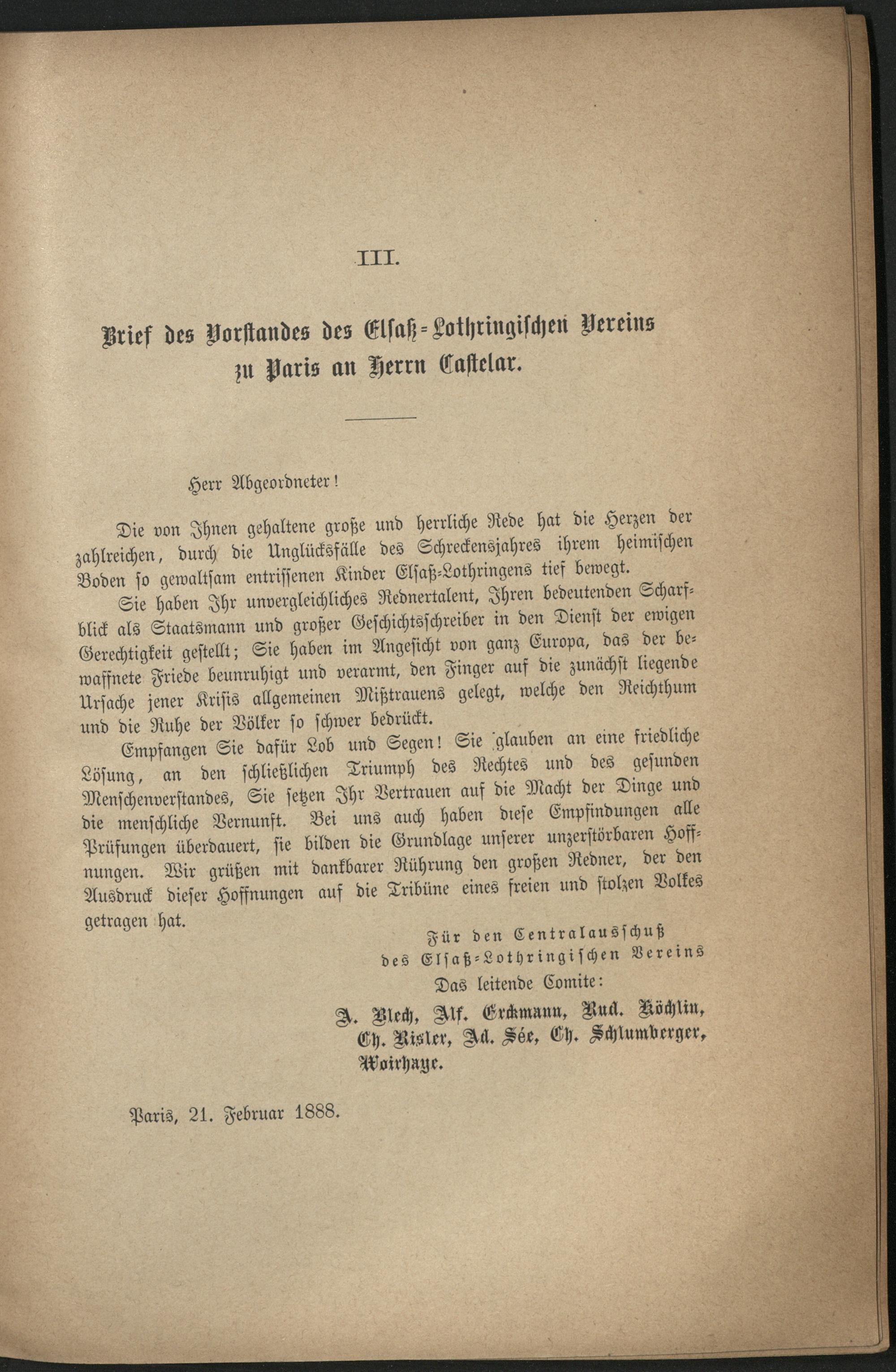 III.

Brief des Vorstandes des Elsaß-Lothringischen Vereins zu Paris an Herrn Castelar.

Herr Abgeordneter!

Die von Ihnen gehaltene große und herrliche Rede hat die Herzen der zahlreichen, durch die Unglücksfälle des Schreckensjahres ihrem heimischen Boden so gewaltsam entrissenen Kinder Elsaß-Lothringens tief bewegt.

Sie haben Ihr unvergleichliches Rednertalent, Ihren bedeutenden Scharfblick als Staatsmann und großer Geschichtsschreiber in den Dienst der ewigen Gerechtigkeit gestellt; Sie haben im Angesicht von ganz Europa, das der bewaffnete Friede beunruhigt und verarmt, den Finger auf die zunächst liegende Ursache jener Krisis allgemeinen Mißtrauens gelegt, welche den Reichthum und die Ruhe der Völker so schwer bedrückt.

Empfangen Sie dafür Lob und Segen! Sie glauben an eine friedliche Lösung, an den schließlichen Triumph des Rechtes und des gesunden Menschenverstandes, Sie setzen Ihr Vertrauen auf die Macht der Dinge und die menschliche Vernunft. Bei uns auch haben diese Empfindungen alle Prüfungen überdauert, sie bilden die Grundlage unserer unzerstörbaren Hoffnungen. Wir grüßen mit dankbarer Rührung den großen Redner, der den Ausdruck dieser Hoffnungen auf die Tribüne eines freien und stolzen Volkes getragen hat.

Für den Centralausschuß
des Elsaß-Lothringischen Vereins
Das leitende Comite:
J. Blech, Alf. Erckmann, Rud. Köchlin, Ch. Risler, Ad. Sée, Ch. Schlumberger, Woirhaye.

Paris, 21. Februar 1888.